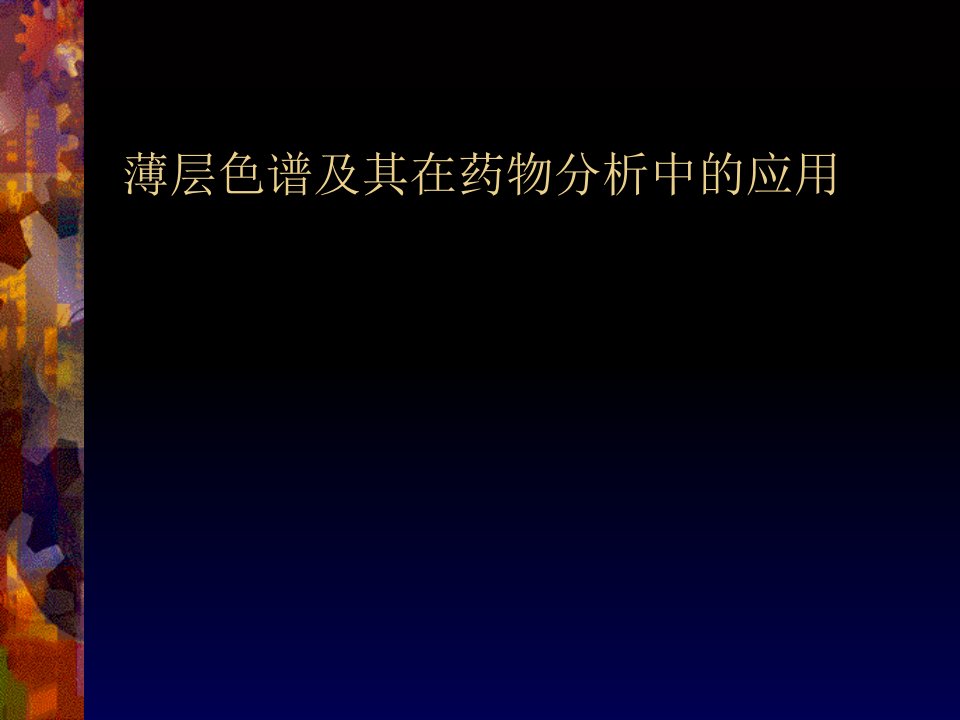 薄层色谱及其在药物分析中的应用